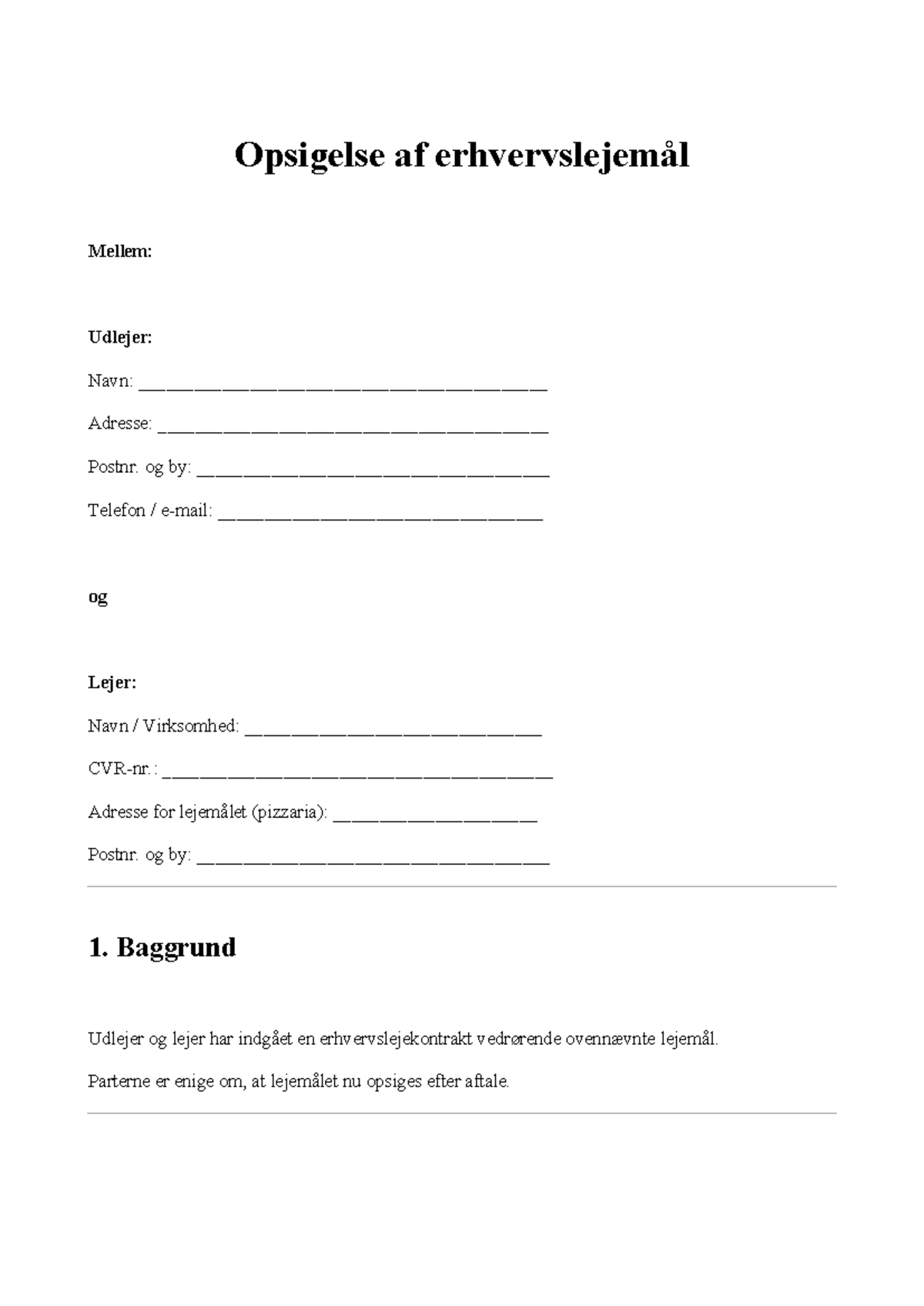 Opsigelse af erhvervslejemål

Mellem:

Udlejer:

Navn: ____

Adresse: ____

Postnr. og by: ____

Telefon / e-mail: ____

og

Lejer:

Navn / Virksomhed: ____

CVR-nr.: ____

Adresse for lejemålet (pizzaria): ____

Postnr. og by: ____

1. Baggrund

Udlejer og lejer har indgået en erhvervslejekontrakt vedrørende ovennævnte lejemål.

Parterne er enige om, at lejemålet nu opsiges efter aftale.